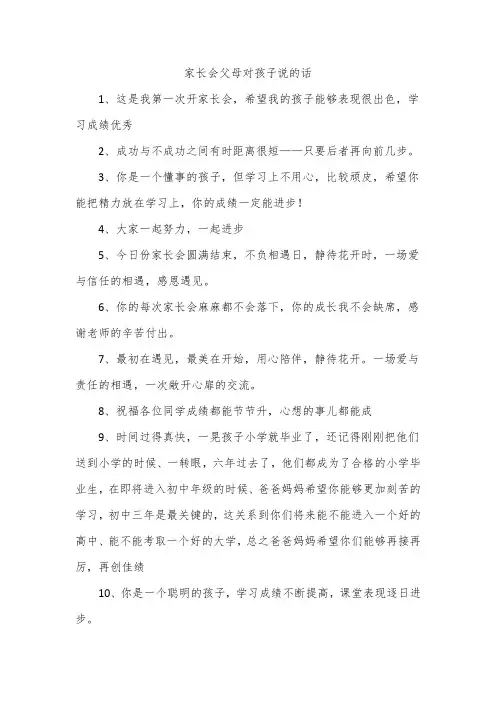 家长会父母对孩子说的话

1、这是我第一次开家长会，希望我的孩子能够表现很出色，学习成绩优秀

2、成功与不成功之间有时距离很短——只要后者再向前几步。

3、你是一个懂事的孩子，但学习上不用心，比较顽皮，希望你能把精力放在学习上，你的成绩一定能进步！

4、大家一起努力，一起进步

5、今日份家长会圆满结束，不负相遇日，静待花开时，一场爱与信任的相遇，感恩遇见。

6、你的每次家长会麻麻都不会落下，你的成长我不会缺席，感谢老师的辛苦付出。

7、最初在遇见，最美在开始，用心陪伴，静待花开。一场爱与责任的相遇，一次敞开心扉的交流。

8、祝福各位同学成绩都能节节升，心想的事儿都能成

9、时间过得真快，一晃孩子小学就毕业了，还记得刚刚把他们送到小学的时候、一转眼，六年过去了，他们都成为了合格的小学毕业生，在即将进入初中年级的时候、爸爸妈妈希望你能够更加刻苦的学习，初中三年是最关键的，这关系到你们将来能不能进入一个好的高中、能不能考取一个好的大学，总之爸爸妈妈希望你们能够再接再厉，再创佳绩

10、你是一个聪明的孩子，学习成绩不断提高，课堂表现逐日进步。